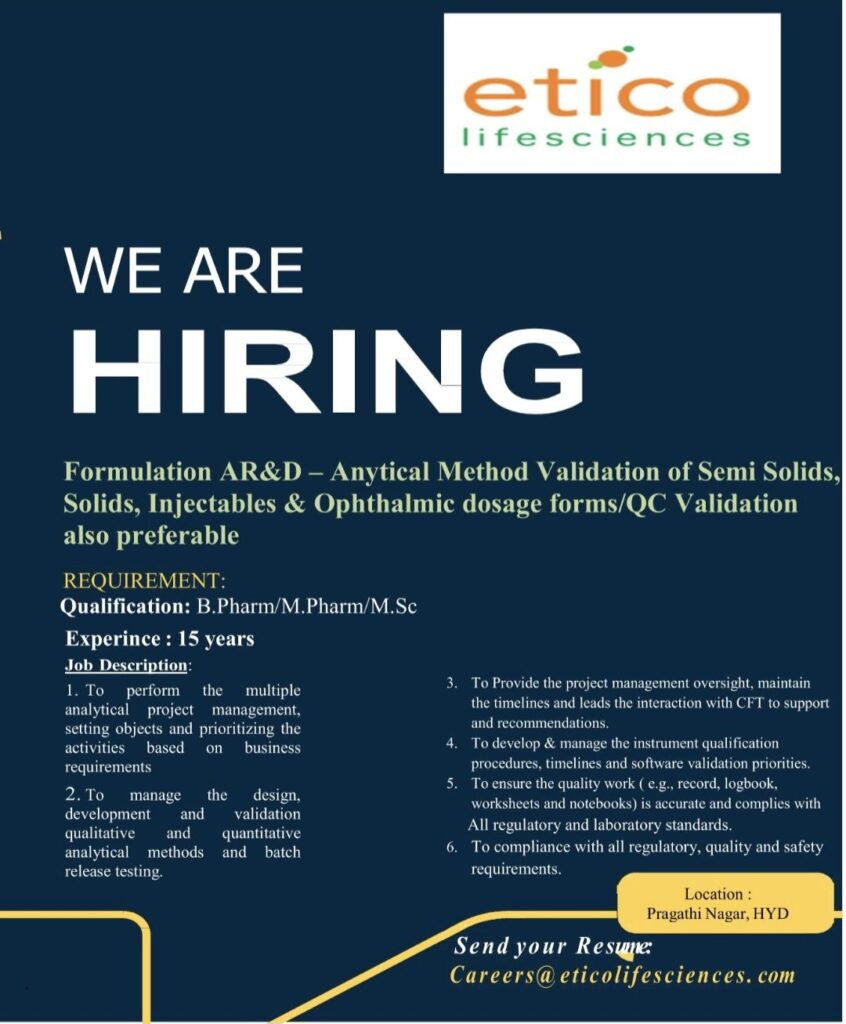 etico
lifesciences

WE ARE
HIRING

Formulation AR&D – Anytical Method Validation of Semi Solids, Solids, Injectables & Ophthalmic dosage forms/QC Validation also preferable

REQUIREMENT:
Qualification: B.Pharm/M.Pharm/M.Sc

Experince : 15 years

Job Description:

1. To perform the multiple analytical project management, setting objects and prioritizing the activities based on business requirements

2. To manage the design, development and validation qualitative and quantitative analytical methods and batch release testing.

3. To Provide the project management oversight, maintain the timelines and leads the interaction with CFT to support and recommendations.

4. To develop & manage the instrument qualification procedures, timelines and software validation priorities.

5. To ensure the quality work ( e.g., record, logbook, worksheets and notebooks) is accurate and complies with All regulatory and laboratory standards.

6. To compliance with all regulatory, quality and safety requirements.

Location :
Pragathi Nagar, HYD

Send your Resume:
Careers@eticolifesciences.com